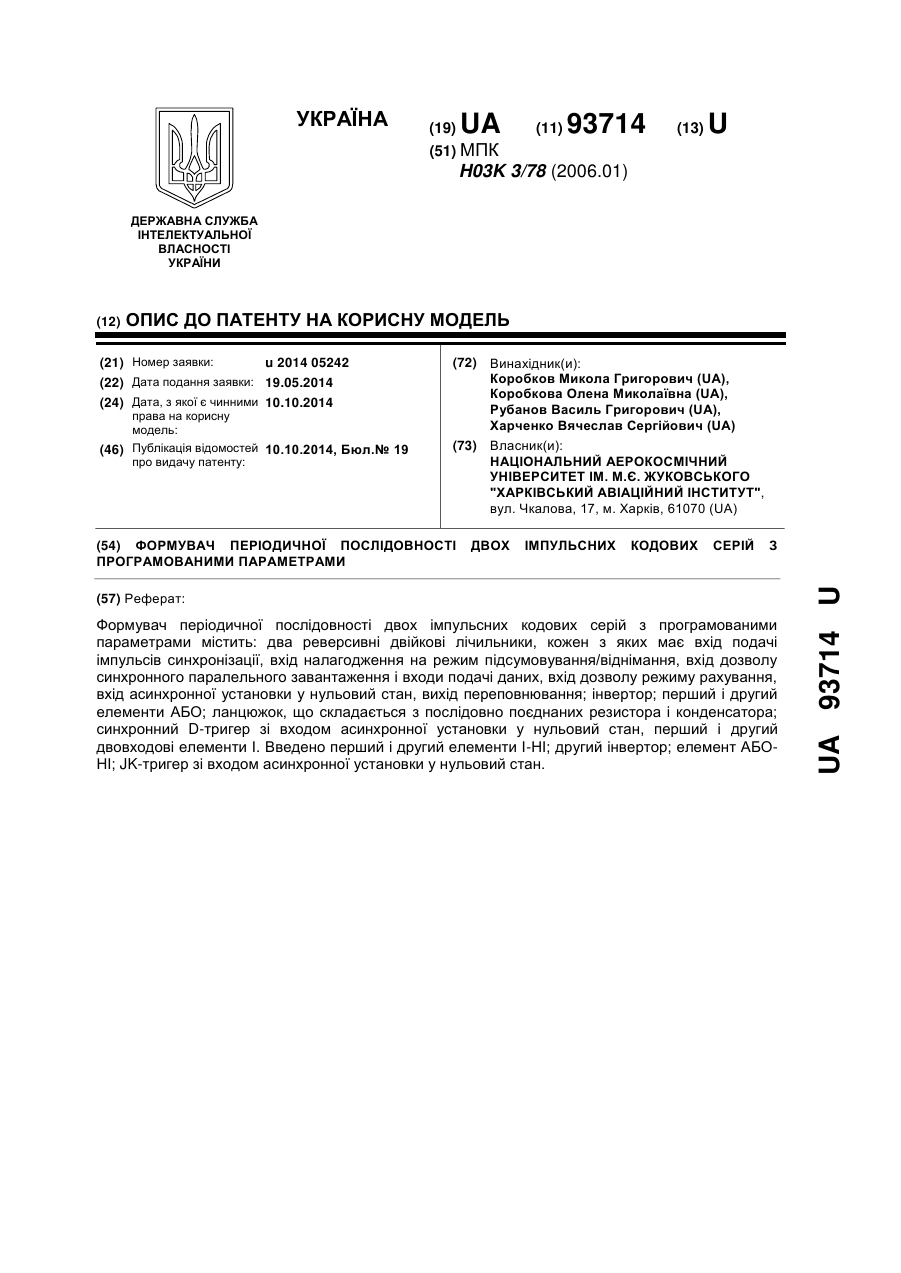 УКРАЇНА

(19) UA (11) 93714 (13) U

(51) МПК
H03K 3/78 (2006.01)

ДЕРЖАВНА СЛУЖБА ІНТЕЛЕКТУАЛЬНОЇ ВЛАСНОСТІ УКРАЇНИ

(12) ОПИС ДО ПАТЕНТУ НА КОРИСНУ МОДЕЛЬ

(21) Номер заявки: u 2014 05242
(22) Дата подання заявки: 19.05.2014
(24) Дата, з якої є чинними права на корисну модель: 10.10.2014
(46) Публікація відомостей про видачу патенту: 10.10.2014, Бюл.№ 19

(72) Винахідник(и):
Коробков Микола Григорович (UA),
Коробкова Олена Миколаївна (UA),
Рубанов Василь Григорович (UA),
Харченко Вячеслав Сергійович (UA)

(73) Власник(и):
НАЦІОНАЛЬНИЙ АЕРОКОСМІЧНИЙ УНІВЕРСИТЕТ ІМ. М.Є. ЖУКОВСЬКОГО "ХАРКІВСЬКИЙ АВІАЦІЙНИЙ ІНСТИТУТ",
вул. Чкалова, 17, м. Харків, 61070 (UA)

(54) ФОРМУВАЧ ПЕРІОДИЧНОЇ ПОСЛІДОВНОСТІ ДВОХ ІМПУЛЬСНИХ КОДОВИХ СЕРІЙ З ПРОГРАМОВАНИМИ ПАРАМЕТРАМИ

(57) Реферат:

Формувач періодичної послідовності двох імпульсних кодових серій з програмованими параметрами містить: два реверсивні двійкові лічильники, кожен з яких має вхід подачі імпульсів синхронізації, вхід налагодження на режим підсумовування/віднімання, вхід дозволу синхронного паралельного завантаження і входи подачі даних, вхід дозволу режиму рахування, вхід асинхронної установки у нульовий стан, вихід переповнювання; інвертор; перший і другий елементи АБО; ланцюжок, що складається з послідовно поєднаних резистора і конденсатора; синхронний D-тригер зі входом асинхронної установки у нульовий стан, перший і другий двовходові елементи І. Введено перший і другий елементи І-НІ; другий інвертор; елемент АБО-НІ; JK-тригер зі входом асинхронної установки у нульовий стан.

UA 93714 U